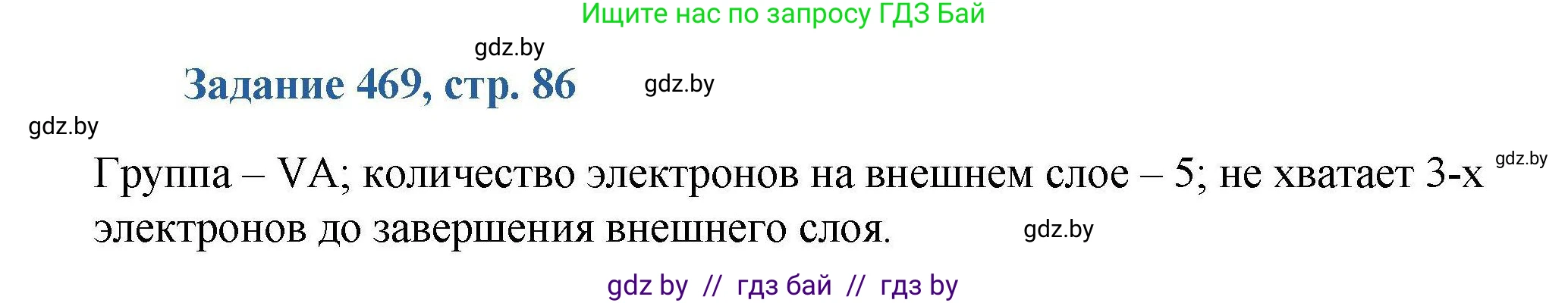 Ищите нас по запросу ГДЗ Бай

gdz.by

Задание 469, стр. 86

gdz.by

gdz.by

Группа – VA; количество электронов на внешнем слое – 5; не хватает 3-х электронов до завершения внешнего слоя.

gdz.by

gdz.by

gdz by // гдз бай // гдз by